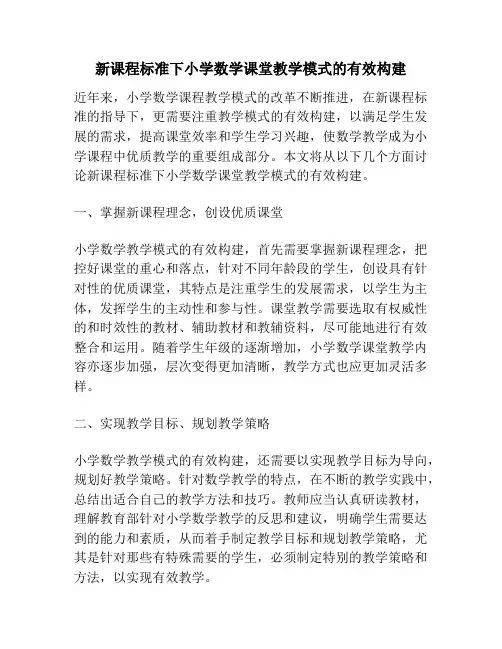 新课程标准下小学数学课堂教学模式的有效构建

近年来，小学数学课程教学模式的改革不断推进，在新课程标准的指导下，更需要注重教学模式的有效构建，以满足学生发展的需求，提高课堂效率和学生学习兴趣，使数学教学成为小学课程中优质教学的重要组成部分。本文将从以下几个方面讨论新课程标准下小学数学课堂教学模式的有效构建。

一、掌握新课程理念，创设优质课堂

小学数学教学模式的有效构建，首先需要掌握新课程理念，把控好课堂的重心和落点，针对不同年龄段的学生，创设具有针对性的优质课堂，其特点是注重学生的发展需求，以学生为主体，发挥学生的主动性和参与性。课堂教学需要选取有权威性的和时效性的教材、辅助教材和教辅资料，尽可能地进行有效整合和运用。随着学生年级的逐渐增加，小学数学课堂教学内容亦逐步加强，层次变得更加清晰，教学方式也应更加灵活多样。

二、实现教学目标、规划教学策略

小学数学教学模式的有效构建，还需要以实现教学目标为导向，规划好教学策略。针对数学教学的特点，在不断的教学实践中，总结出适合自己的教学方法和技巧。教师应当认真研读教材，理解教育部针对小学数学教学的反思和建议，明确学生需要达到的能力和素质，从而着手制定教学目标和规划教学策略，尤其是针对那些有特殊需要的学生，必须制定特别的教学策略和方法，以实现有效教学。